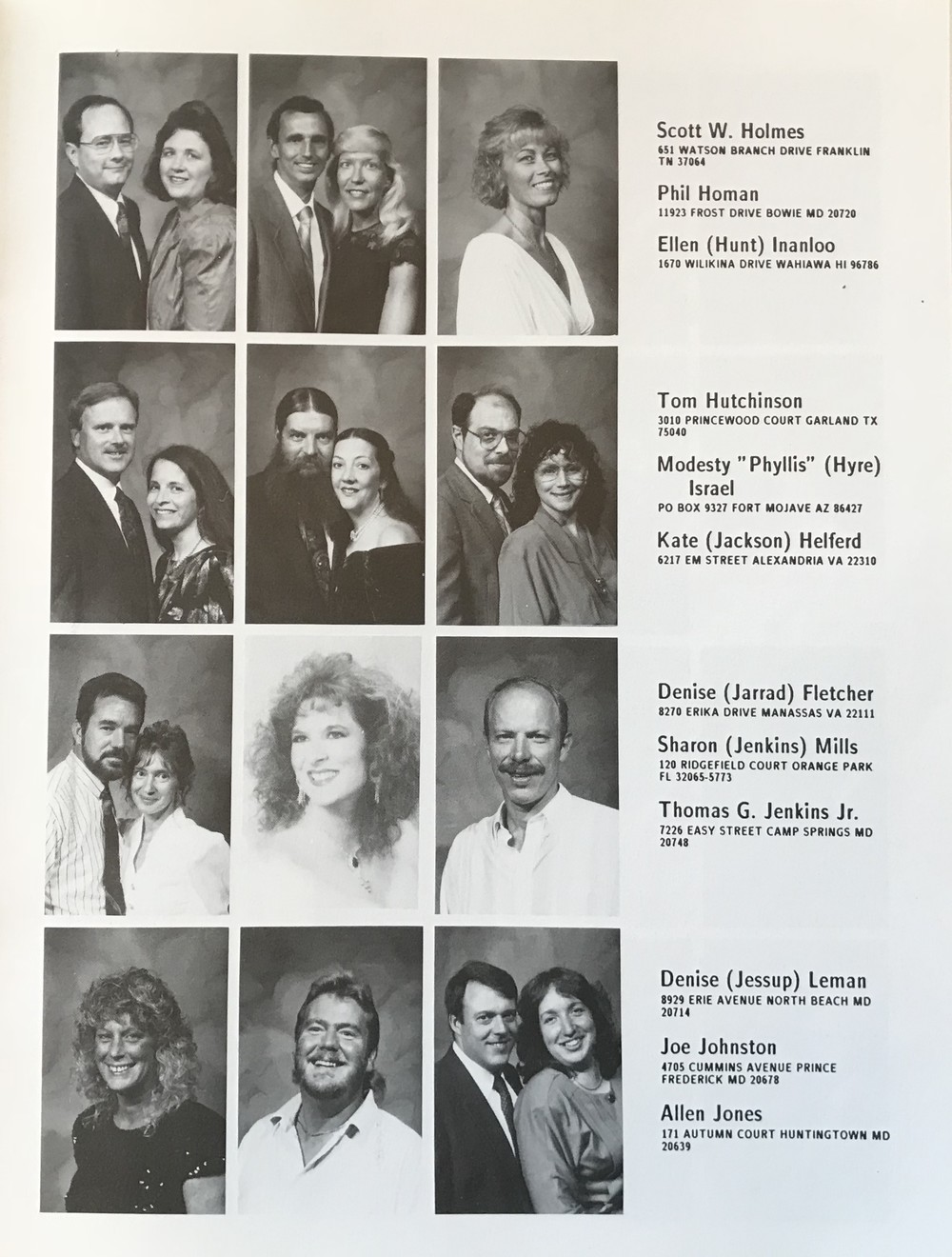 Scott W. Holmes
651 WATSON BRANCH DRIVE FRANKLIN TN 37064

Phil Homan
11923 FROST DRIVE BOWIE MD 20720

Ellen (Hunt) Inanloo
1670 WILIKINA DRIVE WAHIAWA HI 96786

Tom Hutchinson
3010 PRINCEWOOD COURT GARLAND TX 75040

Modesty "Phyllis" (Hyre) Israel
PO BOX 9327 FORT MOJAVE AZ 86427

Kate (Jackson) Helferd
6217 EM STREET ALEXANDRIA VA 22310

Denise (Jarrad) Fletcher
8270 ERIKA DRIVE MANASSAS VA 22111

Sharon (Jenkins) Mills
120 RIDGEFIELD COURT ORANGE PARK FL 32065-5773

Thomas G. Jenkins Jr.
7226 EASY STREET CAMP SPRINGS MD 20748

Denise (Jessup) Leman
8929 ERIE AVENUE NORTH BEACH MD 20714

Joe Johnston
4705 CUMMINS AVENUE PRINCE FREDERICK MD 20678

Allen Jones
171 AUTUMN COURT HUNTINGTOWN MD 20639